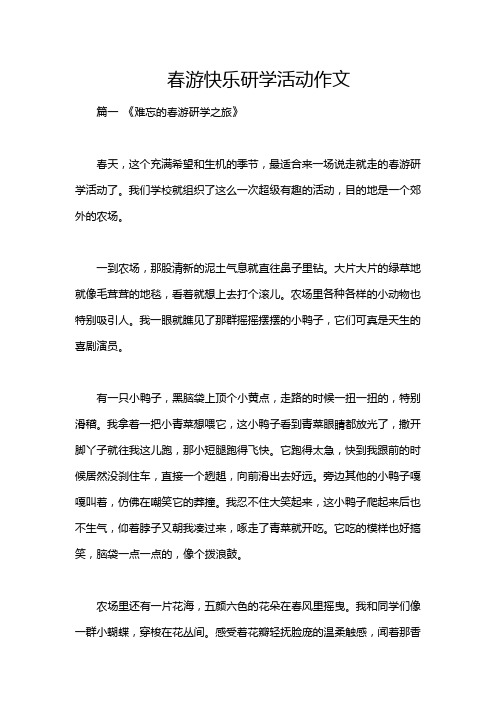 春游快乐研学活动作文

篇一 《难忘的春游研学之旅》

春天，这个充满希望和生机的季节，最适合来一场说走就走的春游研学活动了。我们学校就组织了这么一次超级有趣的活动，目的地是一个郊外的农场。

一到农场，那股清新的泥土气息就直往鼻子里钻。大片大片的绿草地就像毛茸茸的地毯，看着就想上去打个滚儿。农场里各种各样的小动物也特别吸引人。我一眼就瞧见了那群摇摇摆摆的小鸭子，它们可真是天生的喜剧演员。

有一只小鸭子，黑脑袋上顶个小黄点，走路的时候一扭一扭的，特别滑稽。我拿着一把小青菜想喂它，这小鸭子看到青菜眼睛都放光了，撒开脚丫子就往我这儿跑，那小短腿跑得飞快。它跑得太急，快到我跟前的时候居然没刹住车，直接一个趔趄，向前滑出去好远。旁边其他的小鸭子嘎嘎叫着，仿佛在嘲笑它的莽撞。我忍不住大笑起来，这小鸭子爬起来后也不生气，仰着脖子又朝我凑过来，啄走了青菜就开吃。它吃的模样也好搞笑，脑袋一点一点的，像个拨浪鼓。

农场里还有一片花海，五颜六色的花朵在春风里摇曳。我和同学们像一群小蝴蝶，穿梭在花丛间。感受着花瓣轻抚脸庞的温柔触感，闻着那香